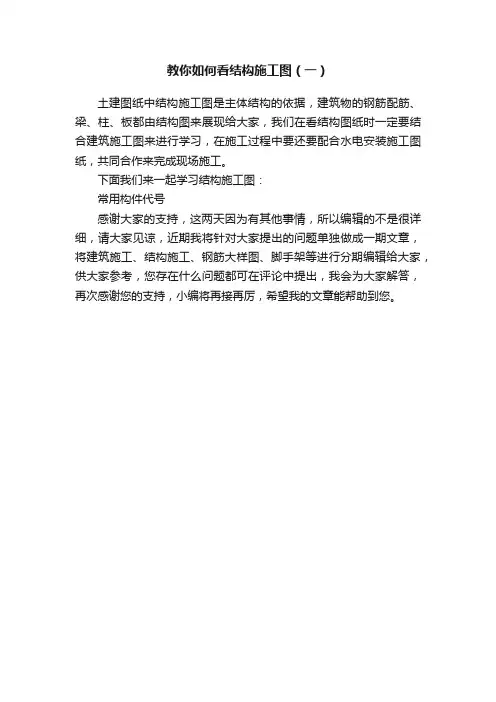 教你如何看结构施工图（一）

土建图纸中结构施工图是主体结构的依据，建筑物的钢筋配筋、梁、柱、板都由结构图来展现给大家，我们在看结构图纸时一定要结合建筑施工图来进行学习，在施工过程中要还要配合水电安装施工图纸，共同合作来完成现场施工。

下面我们来一起学习结构施工图：

常用构件代号

感谢大家的支持，这两天因为有其他事情，所以编辑的不是很详细，请大家见谅，近期我将针对大家提出的问题单独做成一期文章，将建筑施工、结构施工、钢筋大样图、脚手架等进行分期编辑给大家，供大家参考，您存在什么问题都可在评论中提出，我会为大家解答，再次感谢您的支持，小编将再接再厉，希望我的文章能帮助到您。